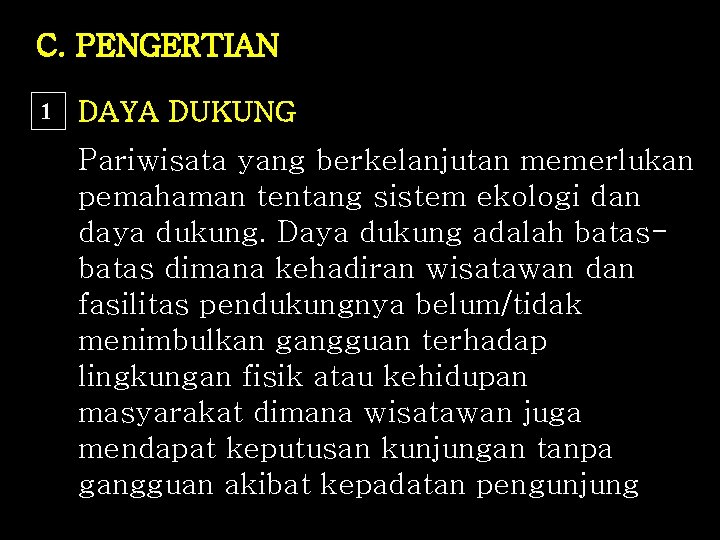 C. PENGERTIAN

1 DAYA DUKUNG

Pariwisata yang berkelanjutan memerlukan pemahaman tentang sistem ekologi dan daya dukung. Daya dukung adalah batas-batas dimana kehadiran wisatawan dan fasilitas pendukungnya belum/tidak menimbulkan gangguan terhadap lingkungan fisik atau kehidupan masyarakat dimana wisatawan juga mendapat keputusan kunjungan tanpa gangguan akibat kepadatan pengunjung